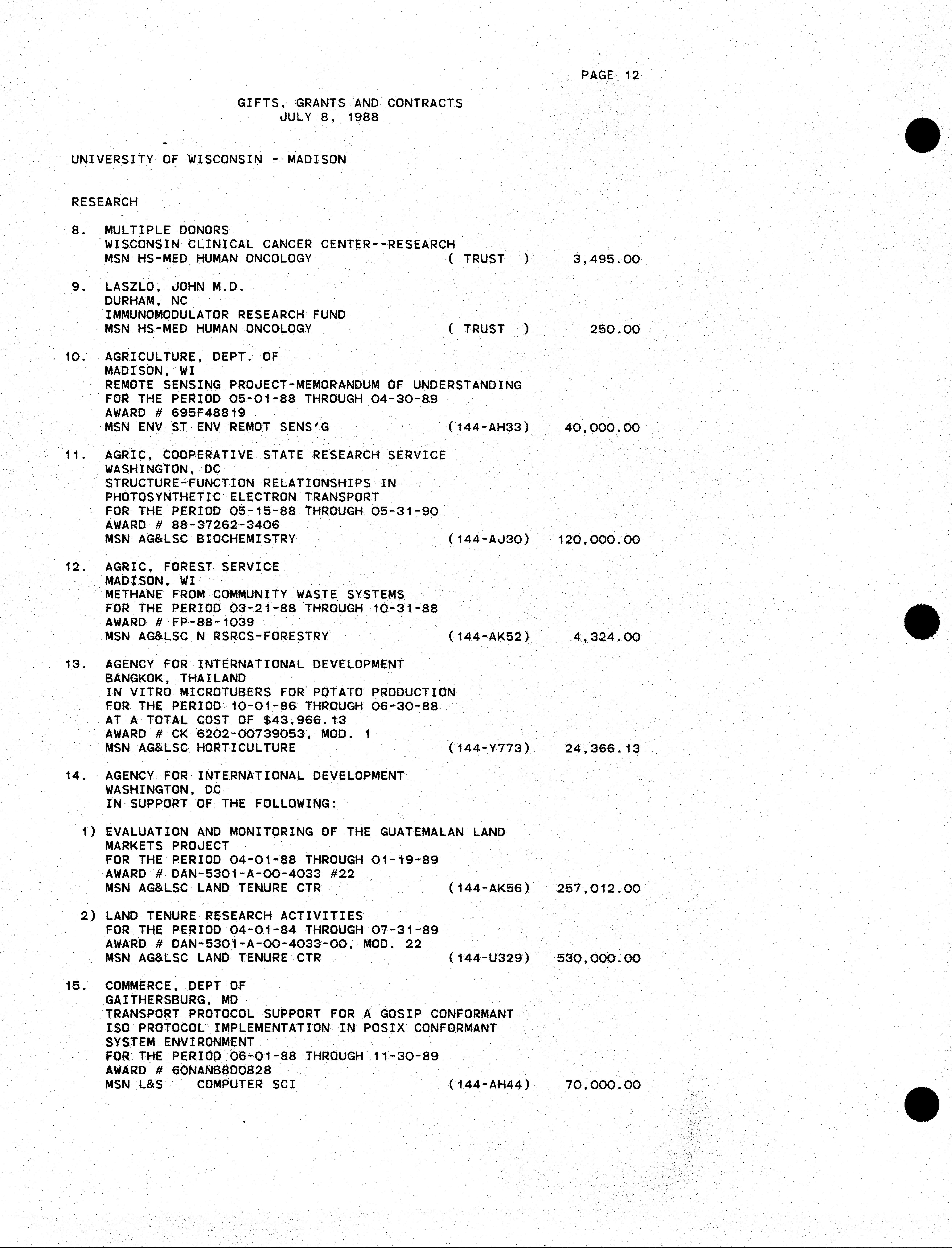 PAGE 12

GIFTS, GRANTS AND CONTRACTS
JULY 8, 1988

UNIVERSITY OF WISCONSIN - MADISON

RESEARCH

8. MULTIPLE DONORS
WISCONSIN CLINICAL CANCER CENTER--RESEARCH
MSN HS-MED HUMAN ONCOLOGY ( TRUST ) 3,495.00

9. LASZLO, JOHN M.D.
DURHAM, NC
IMMUNOMODULATOR RESEARCH FUND
MSN HS-MED HUMAN ONCOLOGY ( TRUST ) 250.00

10. AGRICULTURE, DEPT. OF
MADISON, WI
REMOTE SENSING PROJECT-MEMORANDUM OF UNDERSTANDING
FOR THE PERIOD 05-01-88 THROUGH 04-30-89
AWARD # 695F48819
MSN ENV ST ENV REMOT SENS'G (144-AH33) 40,000.00

11. AGRIC, COOPERATIVE STATE RESEARCH SERVICE
WASHINGTON, DC
STRUCTURE-FUNCTION RELATIONSHIPS IN
PHOTOSYNTHETIC ELECTRON TRANSPORT
FOR THE PERIOD 05-15-88 THROUGH 05-31-90
AWARD # 88-37262-3406
MSN AG&LSC BIOCHEMISTRY (144-AJ30) 120,000.00

12. AGRIC, FOREST SERVICE
MADISON, WI
METHANE FROM COMMUNITY WASTE SYSTEMS
FOR THE PERIOD 03-21-88 THROUGH 10-31-88
AWARD # FP-88-1039
MSN AG&LSC N RSRCS-FORESTRY (144-AK52) 4,324.00

13. AGENCY FOR INTERNATIONAL DEVELOPMENT
BANGKOK, THAILAND
IN VITRO MICROTUBERS FOR POTATO PRODUCTION
FOR THE PERIOD 10-01-86 THROUGH 06-30-88
AT A TOTAL COST OF $43,966.13
AWARD # CK 6202-00739053, MOD. 1
MSN AG&LSC HORTICULTURE (144-Y773) 24,366.13

14. AGENCY FOR INTERNATIONAL DEVELOPMENT
WASHINGTON, DC
IN SUPPORT OF THE FOLLOWING:

1) EVALUATION AND MONITORING OF THE GUATEMALAN LAND MARKETS PROJECT
FOR THE PERIOD 04-01-88 THROUGH 01-19-89
AWARD # DAN-5301-A-00-4033 #22
MSN AG&LSC LAND TENURE CTR (144-AK56) 257,012.00

2) LAND TENURE RESEARCH ACTIVITIES
FOR THE PERIOD 04-01-84 THROUGH 07-31-89
AWARD # DAN-5301-A-00-4033-00, MOD. 22
MSN AG&LSC LAND TENURE CTR (144-U329) 530,000.00

15. COMMERCE, DEPT OF
GAITHERSBURG, MD
TRANSPORT PROTOCOL SUPPORT FOR A GOSIP CONFORMANT
ISO PROTOCOL IMPLEMENTATION IN POSIX CONFORMANT
SYSTEM ENVIRONMENT
FOR THE PERIOD 06-01-88 THROUGH 11-30-89
AWARD # 60NANB8D0828
MSN L&S COMPUTER SCI (144-AH44) 70,000.00